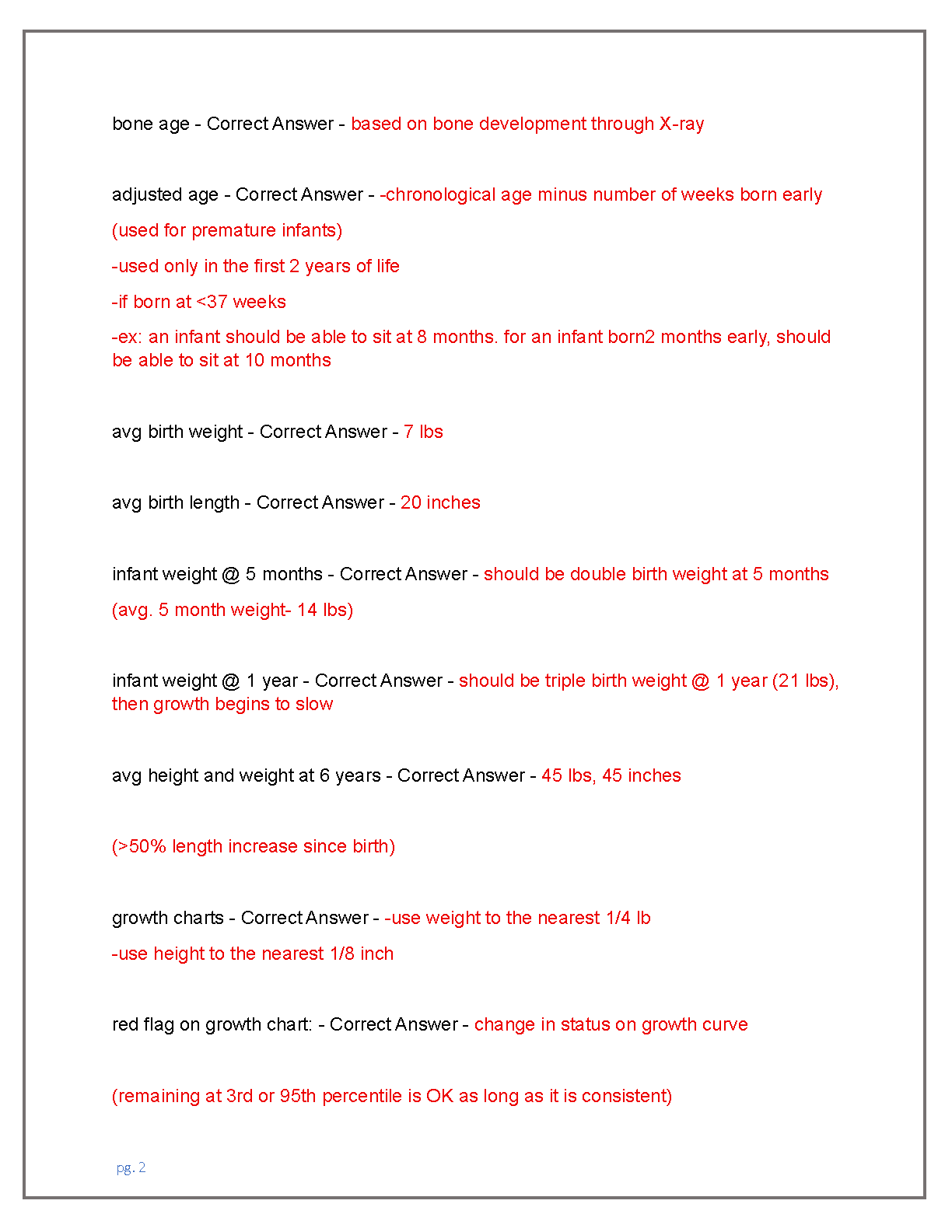 bone age - Correct Answer - based on bone development through X-ray

adjusted age - Correct Answer - -chronological age minus number of weeks born early

(used for premature infants)

-used only in the first 2 years of life

-if born at <37 weeks

-ex: an infant should be able to sit at 8 months. for an infant born2 months early, should be able to sit at 10 months

avg birth weight - Correct Answer - 7 lbs

avg birth length - Correct Answer - 20 inches

infant weight @ 5 months - Correct Answer - should be double birth weight at 5 months

(avg. 5 month weight- 14 lbs)

infant weight @ 1 year - Correct Answer - should be triple birth weight @ 1 year (21 lbs), then growth begins to slow

avg height and weight at 6 years - Correct Answer - 45 lbs, 45 inches

(>50% length increase since birth)

growth charts - Correct Answer - -use weight to the nearest 1/4 lb

-use height to the nearest 1/8 inch

red flag on growth chart: - Correct Answer - change in status on growth curve

(remaining at 3rd or 95th percentile is OK as long as it is consistent)

pg. 2